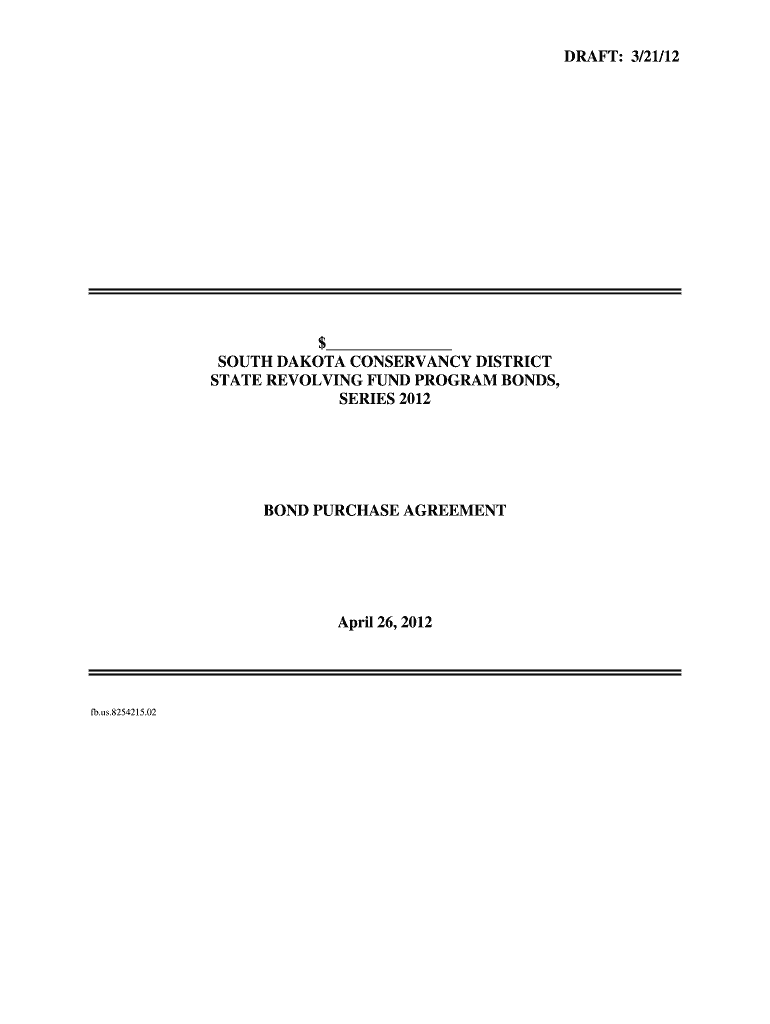 DRAFT: 3/21/12

$________________
SOUTH DAKOTA CONSERVANCY DISTRICT
STATE REVOLVING FUND PROGRAM BONDS,
SERIES 2012

BOND PURCHASE AGREEMENT

April 26, 2012

fb.us.8254215.02